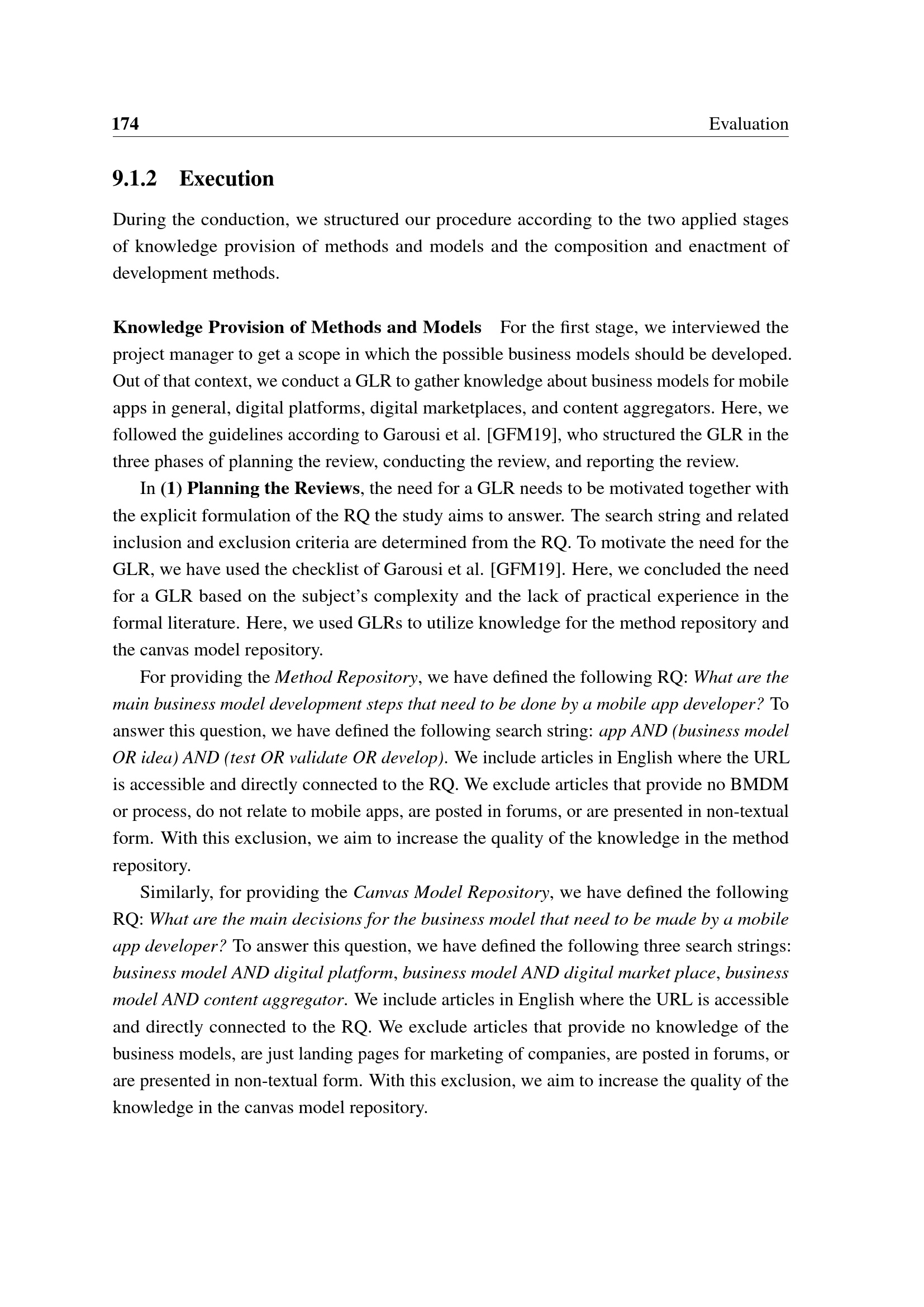 174 Evaluation

9.1.2 Execution

During the conduction, we structured our procedure according to the two applied stages of knowledge provision of methods and models and the composition and enactment of development methods.

Knowledge Provision of Methods and Models For the first stage, we interviewed the project manager to get a scope in which the possible business models should be developed. Out of that context, we conduct a GLR to gather knowledge about business models for mobile apps in general, digital platforms, digital marketplaces, and content aggregators. Here, we followed the guidelines according to Garousi et al. [GFM19], who structured the GLR in the three phases of planning the review, conducting the review, and reporting the review.

In (1) Planning the Reviews, the need for a GLR needs to be motivated together with the explicit formulation of the RQ the study aims to answer. The search string and related inclusion and exclusion criteria are determined from the RQ. To motivate the need for the GLR, we have used the checklist of Garousi et al. [GFM19]. Here, we concluded the need for a GLR based on the subject's complexity and the lack of practical experience in the formal literature. Here, we used GLRs to utilize knowledge for the method repository and the canvas model repository.

For providing the Method Repository, we have defined the following RQ: What are the main business model development steps that need to be done by a mobile app developer? To answer this question, we have defined the following search string: app AND (business model OR idea) AND (test OR validate OR develop). We include articles in English where the URL is accessible and directly connected to the RQ. We exclude articles that provide no BMDM or process, do not relate to mobile apps, are posted in forums, or are presented in non-textual form. With this exclusion, we aim to increase the quality of the knowledge in the method repository.

Similarly, for providing the Canvas Model Repository, we have defined the following RQ: What are the main decisions for the business model that need to be made by a mobile app developer? To answer this question, we have defined the following three search strings: business model AND digital platform, business model AND digital market place, business model AND content aggregator. We include articles in English where the URL is accessible and directly connected to the RQ. We exclude articles that provide no knowledge of the business models, are just landing pages for marketing of companies, are posted in forums, or are presented in non-textual form. With this exclusion, we aim to increase the quality of the knowledge in the canvas model repository.